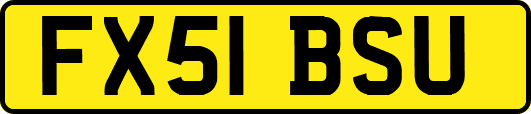 FX51 BSU